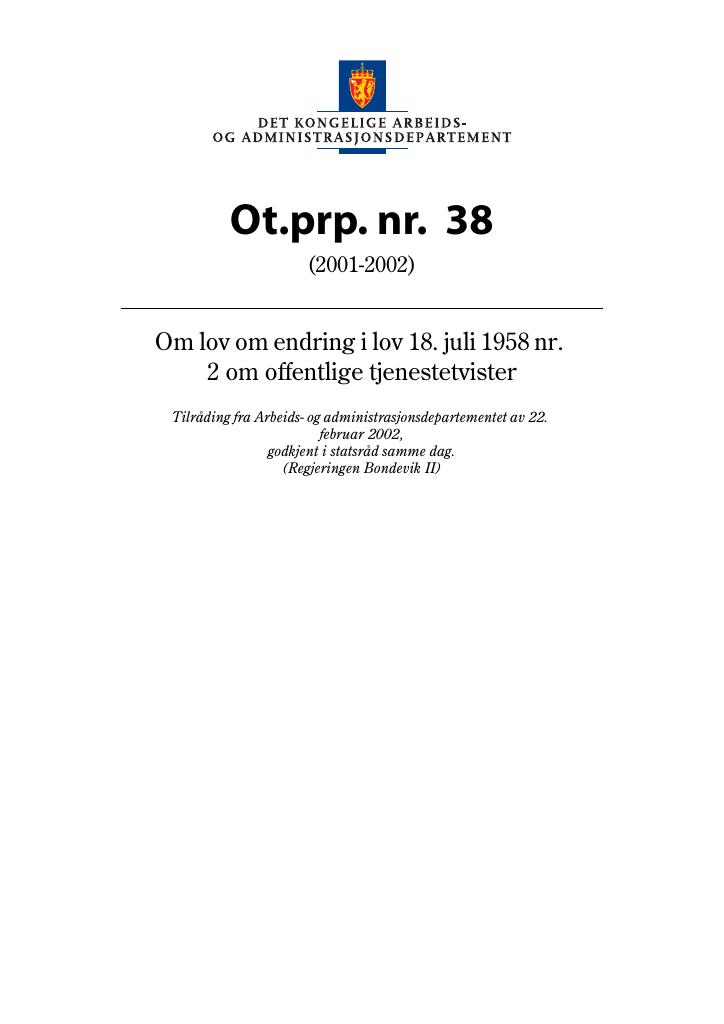 DET KONGELIGE ARBEIDS-
OG ADMINISTRASJONSDEPARTEMENT

Ot.prp. nr. 38

(2001-2002)

Om lov om endring i lov 18. juli 1958 nr. 2 om offentlige tjenestetvister

Tilråding fra Arbeids- og administrasjonsdepartementet av 22. februar 2002, godkjent i statsråd samme dag. (Regjeringen Bondevik II)